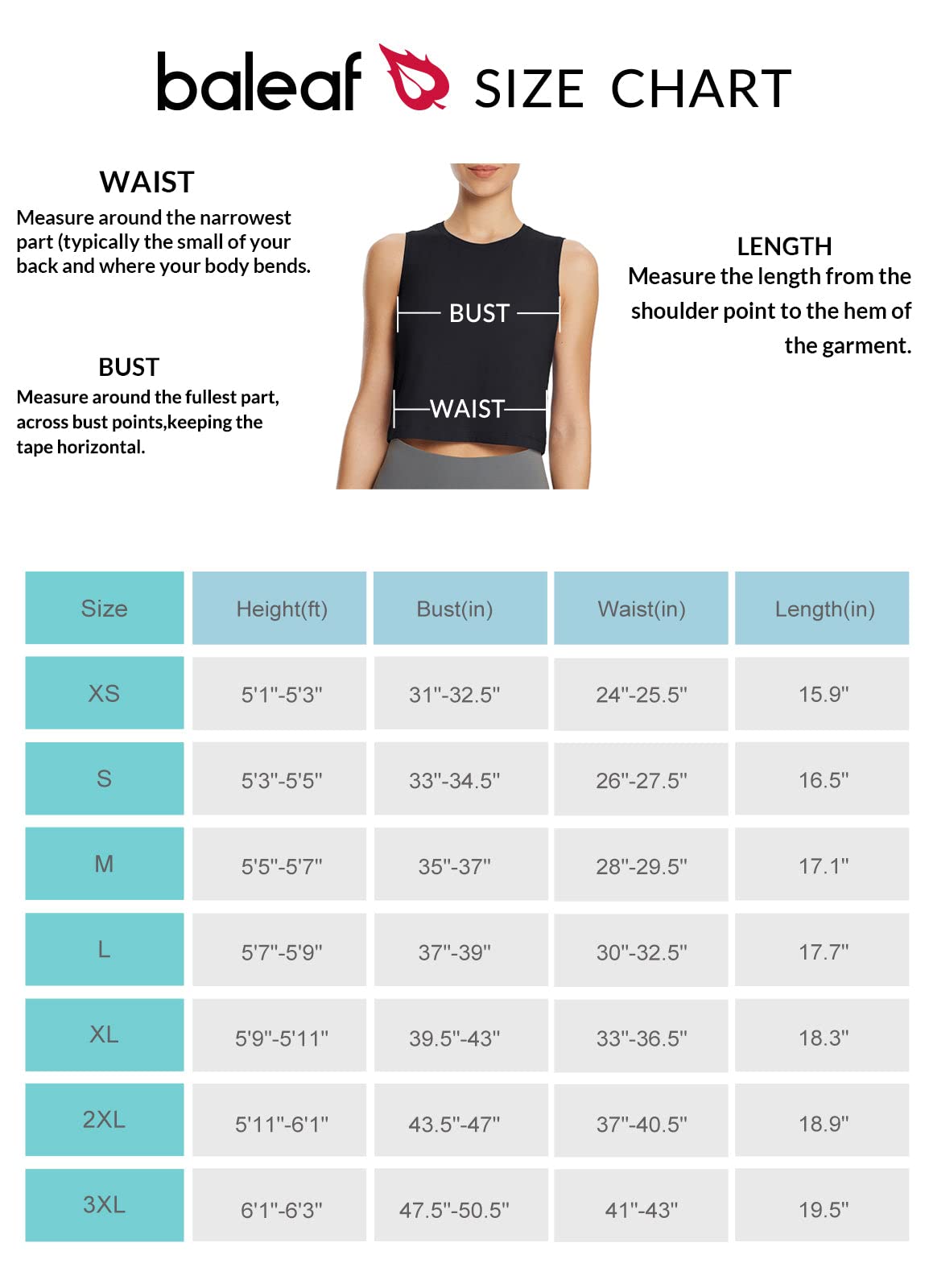 baleaf SIZE CHART

WAIST
Measure around the narrowest part (typically the small of your back and where your body bends.

BUST
Measure around the fullest part, across bust points,keeping the tape horizontal.

BUST

WAIST

LENGTH
Measure the length from the shoulder point to the hem of the garment.

| Size | Height(ft) | Bust(in) | Waist(in) | Length(in) |
|---|---|---|---|---|
| XS | 5'1"-5'3" | 31"-32.5" | 24"-25.5" | 15.9" |
| S | 5'3"-5'5" | 33"-34.5" | 26"-27.5" | 16.5" |
| M | 5'5"-5'7" | 35"-37" | 28"-29.5" | 17.1" |
| L | 5'7"-5'9" | 37"-39" | 30"-32.5" | 17.7" |
| XL | 5'9"-5'11" | 39.5"-43" | 33"-36.5" | 18.3" |
| 2XL | 5'11"-6'1" | 43.5"-47" | 37"-40.5" | 18.9" |
| 3XL | 6'1"-6'3" | 47.5"-50.5" | 41"-43" | 19.5" |